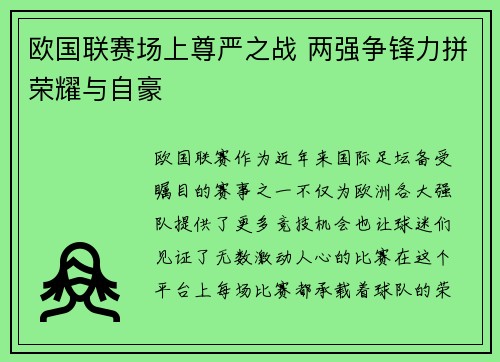 欧国联赛场上尊严之战 两强争锋力拼荣耀与自豪

欧国联赛作为近年来国际足坛备受瞩目的赛事之一不仅为欧洲各大强队提供了更多竞技机会也让球迷们见证了无数激动人心的比赛在这个平台上每场比赛都承载着球队的荣